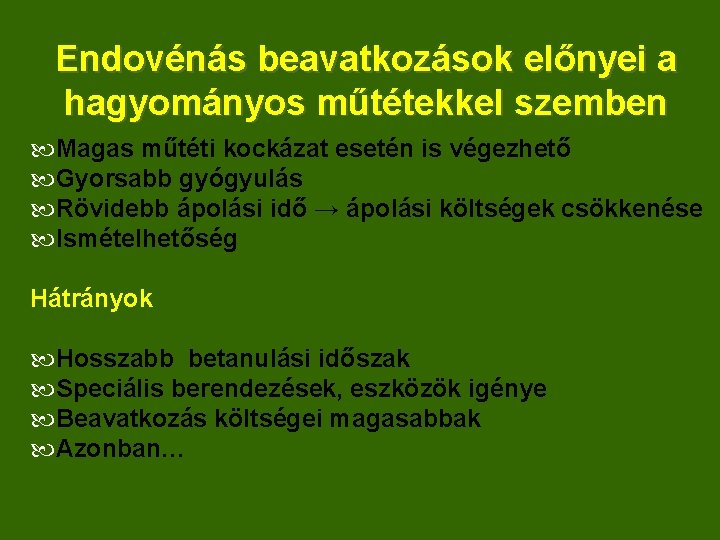 Endovénás beavatkozások előnyei a hagyományos műtétekkel szemben

Magas műtéti kockázat esetén is végezhető
Gyorsabb gyógyulás
Rövidebb ápolási idő → ápolási költségek csökkenése
Ismételhetőség

Hátrányok

Hosszabb betanulási időszak
Speciális berendezések, eszközök igénye
Beavatkozás költségei magasabbak
Azonban…